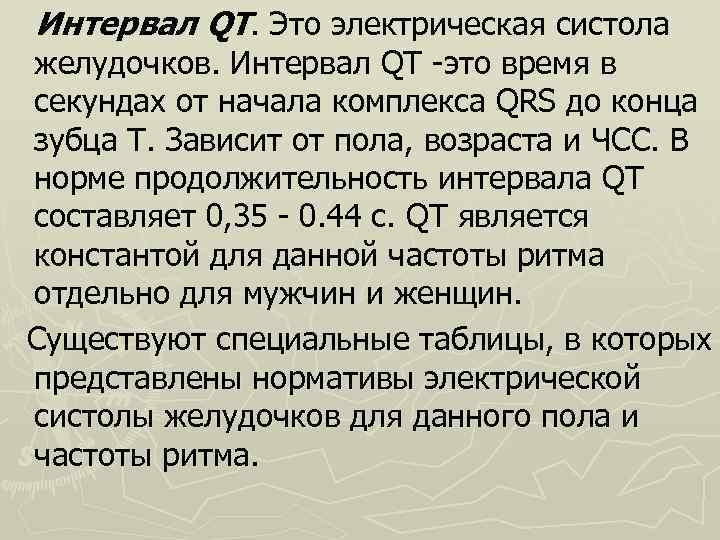 Интервал QT. Это электрическая систола желудочков. Интервал QT -это время в секундах от начала комплекса QRS до конца зубца Т. Зависит от пола, возраста и ЧСС. В норме продолжительность интервала QT составляет 0,35 - 0.44 с. QT является константой для данной частоты ритма отдельно для мужчин и женщин.

Существуют специальные таблицы, в которых представлены нормативы электрической систолы желудочков для данного пола и частоты ритма.